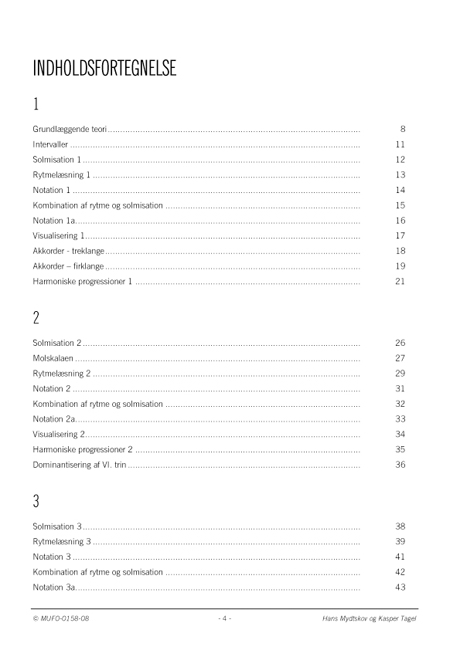 INDHOLDSFORTEGNELSE

1

Grundlæggende teori .......... 8
Intervaller .......... 11
Solmisation 1 .......... 12
Rytmelæsning 1 .......... 13
Notation 1 .......... 14
Kombination af rytme og solmisation .......... 15
Notation 1a .......... 16
Visualisering 1 .......... 17
Akkorder - treklange .......... 18
Akkorder – firklange .......... 19
Harmoniske progressioner 1 .......... 21

2

Solmisation 2 .......... 26
Molskalaen .......... 27
Rytmelæsning 2 .......... 29
Notation 2 .......... 31
Kombination af rytme og solmisation .......... 32
Notation 2a .......... 33
Visualisering 2 .......... 34
Harmoniske progressioner 2 .......... 35
Dominantisering af VI. trin .......... 36

3

Solmisation 3 .......... 38
Rytmelæsning 3 .......... 39
Notation 3 .......... 41
Kombination af rytme og solmisation .......... 42
Notation 3a .......... 43

© MUFO-0158-08 - 4 - Hans Mydtskov og Kasper Tagel